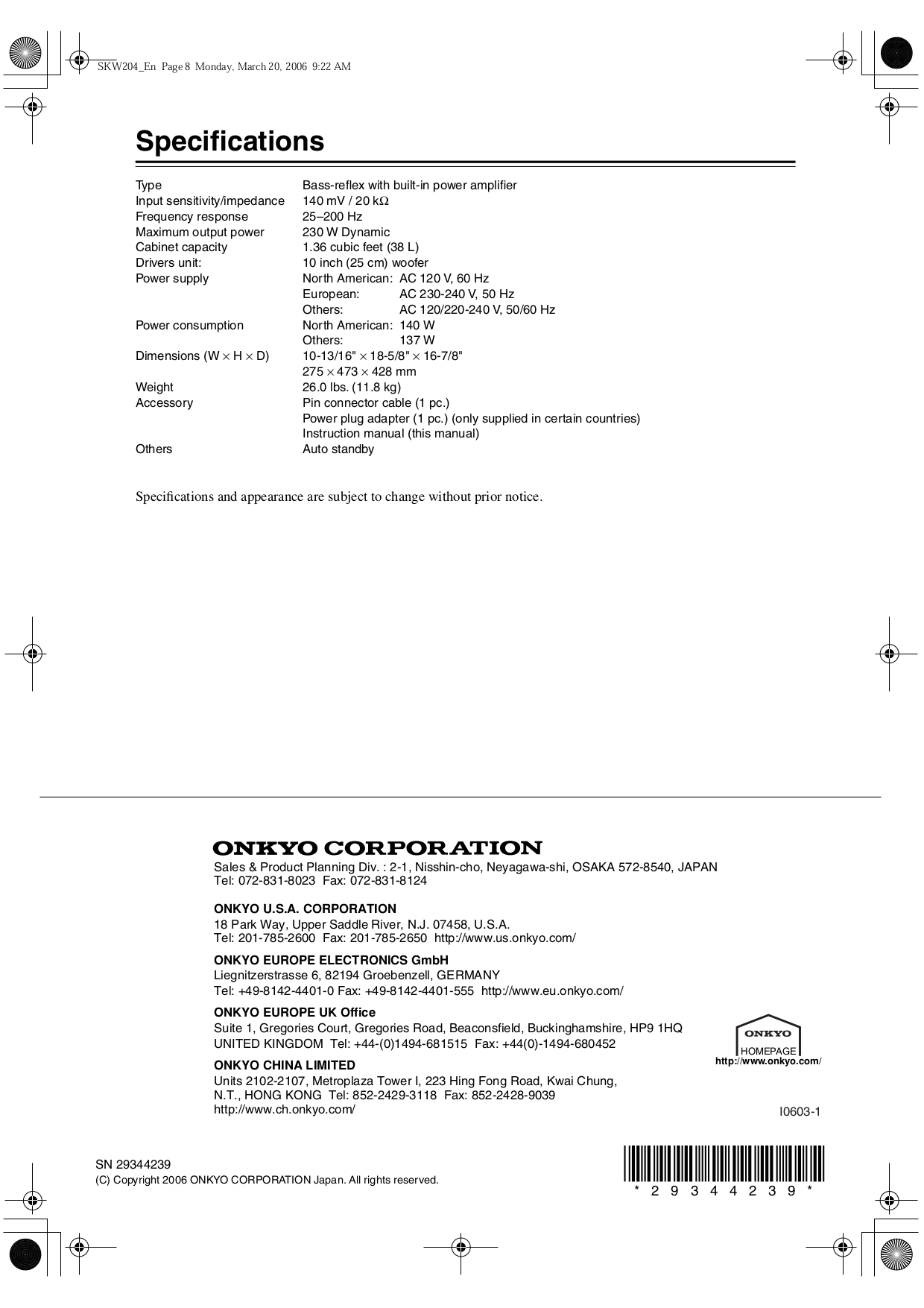 SKW204_En Page 8 Monday, March 20, 2006 9:22 AM

Specifications

Type Bass-reflex with built-in power amplifier
Input sensitivity/impedance 140 mV / 20 kΩ
Frequency response 25–200 Hz
Maximum output power 230 W Dynamic
Cabinet capacity 1.36 cubic feet (38 L)
Drivers unit: 10 inch (25 cm) woofer
Power supply North American: AC 120 V, 60 Hz
European: AC 230-240 V, 50 Hz
Others: AC 120/220-240 V, 50/60 Hz
Power consumption North American: 140 W
Others: 137 W
Dimensions (W × H × D) 10-13/16" × 18-5/8" × 16-7/8"
275 × 473 × 428 mm
Weight 26.0 lbs. (11.8 kg)
Accessory Pin connector cable (1 pc.)
Power plug adapter (1 pc.) (only supplied in certain countries)
Instruction manual (this manual)
Others Auto standby

Specifications and appearance are subject to change without prior notice.

ONKYO CORPORATION
Sales & Product Planning Div. : 2-1, Nisshin-cho, Neyagawa-shi, OSAKA 572-8540, JAPAN
Tel: 072-831-8023 Fax: 072-831-8124

ONKYO U.S.A. CORPORATION
18 Park Way, Upper Saddle River, N.J. 07458, U.S.A.
Tel: 201-785-2600 Fax: 201-785-2650 http://www.us.onkyo.com/

ONKYO EUROPE ELECTRONICS GmbH
Liegnitzerstrasse 6, 82194 Groebenzell, GERMANY
Tel: +49-8142-4401-0 Fax: +49-8142-4401-555 http://www.eu.onkyo.com/

ONKYO EUROPE UK Office
Suite 1, Gregories Court, Gregories Road, Beaconsfield, Buckinghamshire, HP9 1HQ
UNITED KINGDOM Tel: +44-(0)1494-681515 Fax: +44(0)-1494-680452

ONKYO CHINA LIMITED
Units 2102-2107, Metroplaza Tower I, 223 Hing Fong Road, Kwai Chung,
N.T., HONG KONG Tel: 852-2429-3118 Fax: 852-2428-9039
http://www.ch.onkyo.com/

ONKYO
HOMEPAGE
http://www.onkyo.com/

I0603-1

SN 29344239
(C) Copyright 2006 ONKYO CORPORATION Japan. All rights reserved.

* 2 9 3 4 4 2 3 9 *